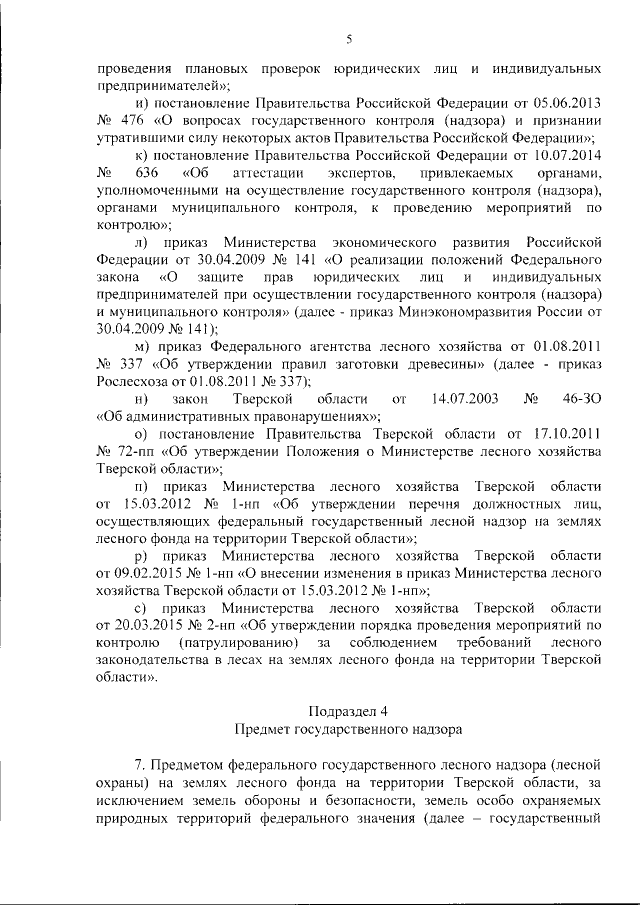 5

проведения плановых проверок юридических лиц и индивидуальных предпринимателей»;

и) постановление Правительства Российской Федерации от 05.06.2013 № 476 «О вопросах государственного контроля (надзора) и признании утратившими силу некоторых актов Правительства Российской Федерации»;

к) постановление Правительства Российской Федерации от 10.07.2014 № 636 «Об аттестации экспертов, привлекаемых органами, уполномоченными на осуществление государственного контроля (надзора), органами муниципального контроля, к проведению мероприятий по контролю»;

л) приказ Министерства экономического развития Российской Федерации от 30.04.2009 № 141 «О реализации положений Федерального закона «О защите прав юридических лиц и индивидуальных предпринимателей при осуществлении государственного контроля (надзора) и муниципального контроля» (далее - приказ Минэкономразвития России от 30.04.2009 № 141);

м) приказ Федерального агентства лесного хозяйства от 01.08.2011 № 337 «Об утверждении правил заготовки древесины» (далее - приказ Рослесхоза от 01.08.2011 № 337);

н) закон Тверской области от 14.07.2003 № 46-ЗО «Об административных правонарушениях»;

о) постановление Правительства Тверской области от 17.10.2011 № 72-пп «Об утверждении Положения о Министерстве лесного хозяйства Тверской области»;

п) приказ Министерства лесного хозяйства Тверской области от 15.03.2012 № 1-нп «Об утверждении перечня должностных лиц, осуществляющих федеральный государственный лесной надзор на землях лесного фонда на территории Тверской области»;

р) приказ Министерства лесного хозяйства Тверской области от 09.02.2015 № 1-нп «О внесении изменения в приказ Министерства лесного хозяйства Тверской области от 15.03.2012 № 1-нп»;

с) приказ Министерства лесного хозяйства Тверской области от 20.03.2015 № 2-нп «Об утверждении порядка проведения мероприятий по контролю (патрулированию) за соблюдением требований лесного законодательства в лесах на землях лесного фонда на территории Тверской области».

Подраздел 4
Предмет государственного надзора

7. Предметом федерального государственного лесного надзора (лесной охраны) на землях лесного фонда на территории Тверской области, за исключением земель обороны и безопасности, земель особо охраняемых природных территорий федерального значения (далее – государственный